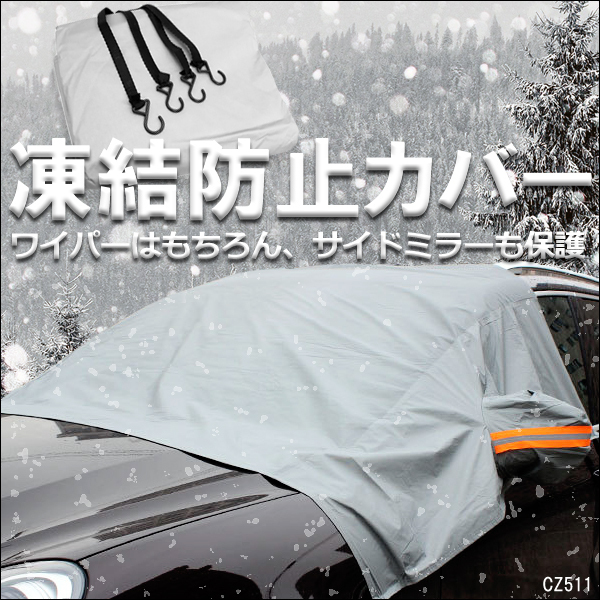 凍結防止カバー
ワイパーはもちろん、サイドミラーも保護

CZ511